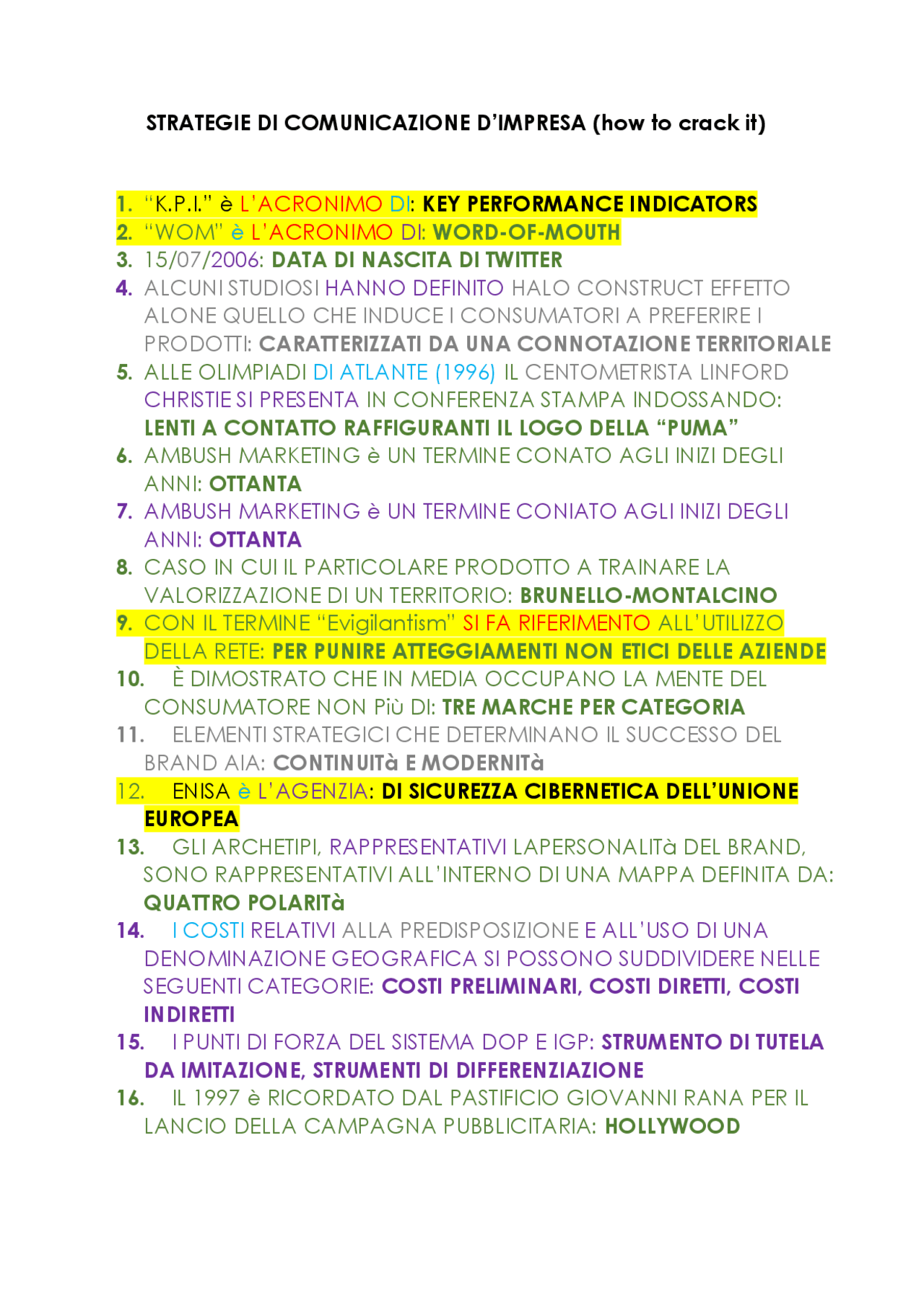 STRATEGIE DI COMUNICAZIONE D'IMPRESA (how to crack it)

1. "K.P.I." è L'ACRONIMO DI: KEY PERFORMANCE INDICATORS
2. "WOM" è L'ACRONIMO DI: WORD-OF-MOUTH
3. 15/07/2006: DATA DI NASCITA DI TWITTER
4. ALCUNI STUDIOSI HANNO DEFINITO HALO CONSTRUCT EFFETTO ALONE QUELLO CHE INDUCE I CONSUMATORI A PREFERIRE I PRODOTTI: CARATTERIZZATI DA UNA CONNOTAZIONE TERRITORIALE
5. ALLE OLIMPIADI DI ATLANTE (1996) IL CENTOMETRISTA LINFORD CHRISTIE SI PRESENTA IN CONFERENZA STAMPA INDOSSANDO: LENTI A CONTATTO RAFFIGURANTI IL LOGO DELLA "PUMA"
6. AMBUSH MARKETING è UN TERMINE CONATO AGLI INIZI DEGLI ANNI: OTTANTA
7. AMBUSH MARKETING è UN TERMINE CONIATO AGLI INIZI DEGLI ANNI: OTTANTA
8. CASO IN CUI IL PARTICOLARE PRODOTTO A TRAINARE LA VALORIZZAZIONE DI UN TERRITORIO: BRUNELLO-MONTALCINO
9. CON IL TERMINE "Evigilantism" SI FA RIFERIMENTO ALL'UTILIZZO DELLA RETE: PER PUNIRE ATTEGGIAMENTI NON ETICI DELLE AZIENDE
10. È DIMOSTRATO CHE IN MEDIA OCCUPANO LA MENTE DEL CONSUMATORE NON Più DI: TRE MARCHE PER CATEGORIA
11. ELEMENTI STRATEGICI CHE DETERMINANO IL SUCCESSO DEL BRAND AIA: CONTINUITà E MODERNITà
12. ENISA è L'AGENZIA: DI SICUREZZA CIBERNETICA DELL'UNIONE EUROPEA
13. GLI ARCHETIPI, RAPPRESENTATIVI LAPERSONALITà DEL BRAND, SONO RAPPRESENTATIVI ALL'INTERNO DI UNA MAPPA DEFINITA DA: QUATTRO POLARITà
14. I COSTI RELATIVI ALLA PREDISPOSIZIONE E ALL'USO DI UNA DENOMINAZIONE GEOGRAFICA SI POSSONO SUDDIVIDERE NELLE SEGUENTI CATEGORIE: COSTI PRELIMINARI, COSTI DIRETTI, COSTI INDIRETTI
15. I PUNTI DI FORZA DEL SISTEMA DOP E IGP: STRUMENTO DI TUTELA DA IMITAZIONE, STRUMENTI DI DIFFERENZIAZIONE
16. IL 1997 è RICORDATO DAL PASTIFICIO GIOVANNI RANA PER IL LANCIO DELLA CAMPAGNA PUBBLICITARIA: HOLLYWOOD